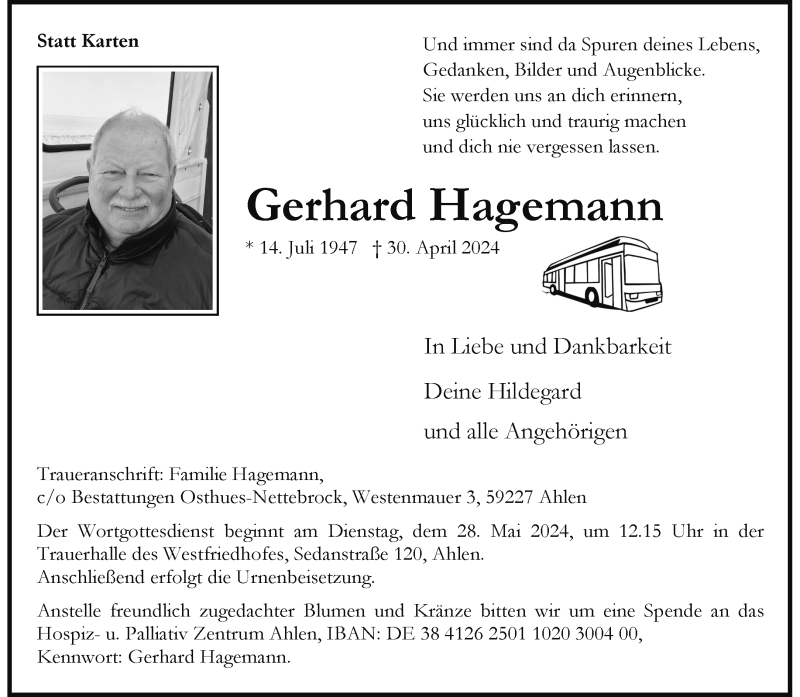 Statt Karten

Und immer sind da Spuren deines Lebens,
Gedanken, Bilder und Augenblicke.
Sie werden uns an dich erinnern,
uns glücklich und traurig machen
und dich nie vergessen lassen.

Gerhard Hagemann

* 14. Juli 1947 † 30. April 2024

In Liebe und Dankbarkeit

Deine Hildegard

und alle Angehörigen

Traueranschrift: Familie Hagemann,
c/o Bestattungen Osthues-Nettebrock, Westenmauer 3, 59227 Ahlen

Der Wortgottesdienst beginnt am Dienstag, dem 28. Mai 2024, um 12.15 Uhr in der Trauerhalle des Westfriedhofes, Sedanstraße 120, Ahlen.
Anschließend erfolgt die Urnenbeisetzung.

Anstelle freundlich zugedachter Blumen und Kränze bitten wir um eine Spende an das Hospiz- u. Palliativ Zentrum Ahlen, IBAN: DE 38 4126 2501 1020 3004 00,
Kennwort: Gerhard Hagemann.